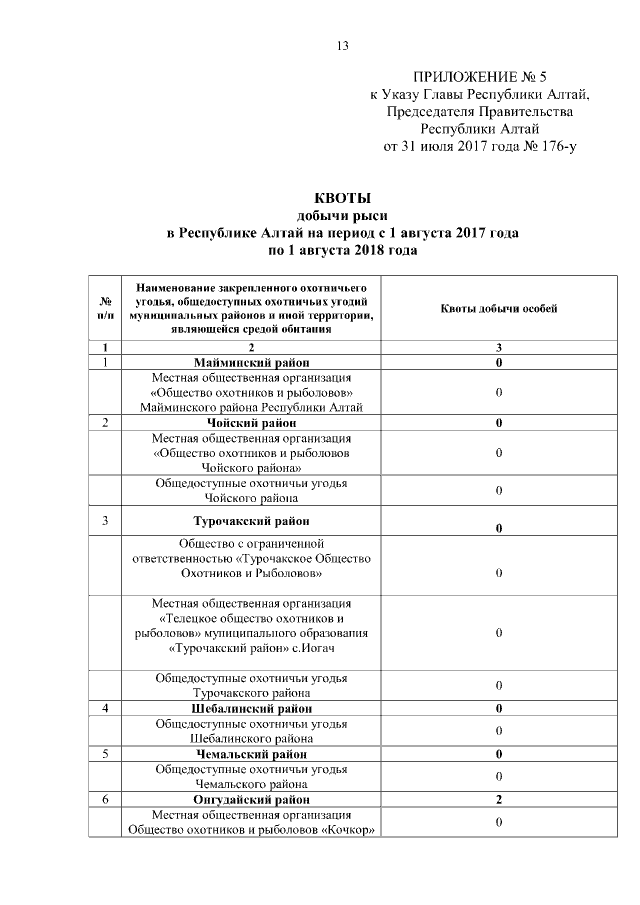 13

ПРИЛОЖЕНИЕ № 5
к Указу Главы Республики Алтай,
Председателя Правительства
Республики Алтай
от 31 июля 2017 года № 176-у

КВОТЫ
добычи рыси
в Республике Алтай на период с 1 августа 2017 года
по 1 августа 2018 года

| № п/п | Наименование закрепленного охотничьего угодья, общедоступных охотничьих угодий муниципальных районов и иной территории, являющейся средой обитания | Квоты добычи особей |
|---|---|---|
| 1 | 2 | 3 |
| 1 | Майминский район | 0 |
| | Местная общественная организация «Общество охотников и рыболовов» Майминского района Республики Алтай | 0 |
| 2 | Чойский район | 0 |
| | Местная общественная организация «Общество охотников и рыболовов Чойского района» | 0 |
| | Общедоступные охотничьи угодья Чойского района | 0 |
| 3 | Турочакский район | 0 |
| | Общество с ограниченной ответственностью «Турочакское Общество Охотников и Рыболовов» | 0 |
| | Местная общественная организация «Телецкое общество охотников и рыболовов» муниципального образования «Турочакский район» с.Иогач | 0 |
| | Общедоступные охотничьи угодья Турочакского района | 0 |
| 4 | Шебалинский район | 0 |
| | Общедоступные охотничьи угодья Шебалинского района | 0 |
| 5 | Чемальский район | 0 |
| | Общедоступные охотничьи угодья Чемальского района | 0 |
| 6 | Онгудайский район | 2 |
| | Местная общественная организация Общество охотников и рыболовов «Кочкор» | 0 |